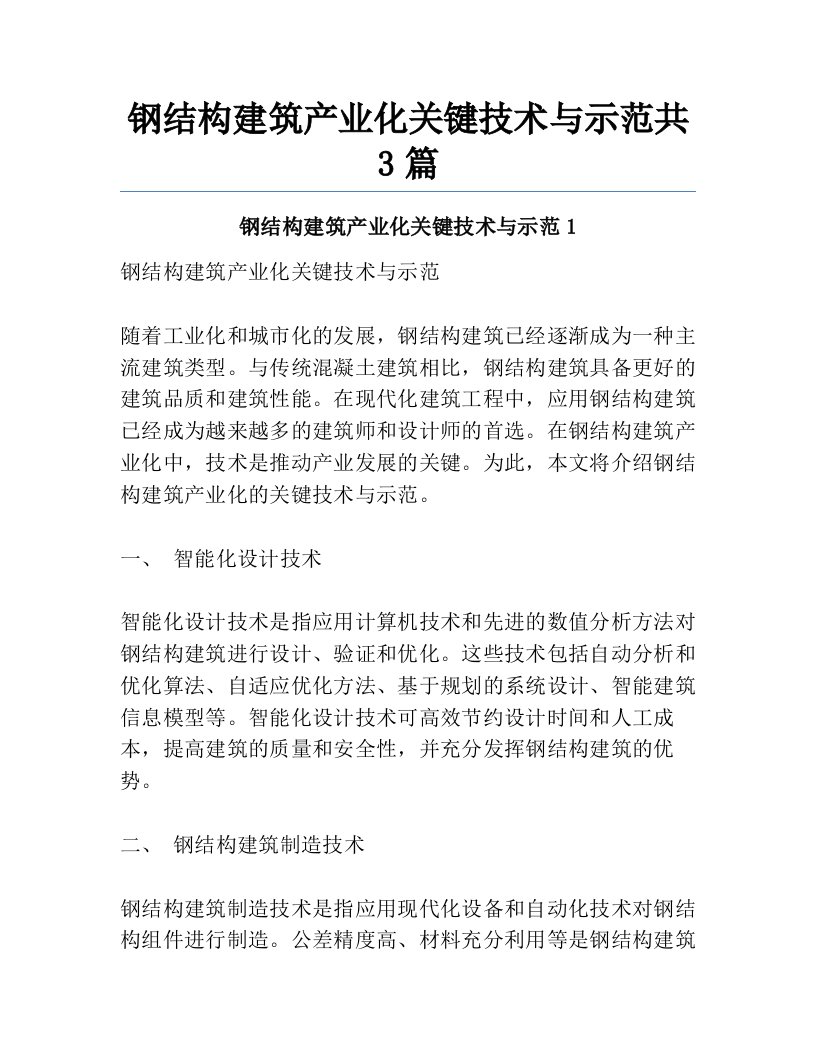 钢结构建筑产业化关键技术与示范共3篇

钢结构建筑产业化关键技术与示范1

钢结构建筑产业化关键技术与示范

随着工业化和城市化的发展，钢结构建筑已经逐渐成为一种主流建筑类型。与传统混凝土建筑相比，钢结构建筑具备更好的建筑品质和建筑性能。在现代化建筑工程中，应用钢结构建筑已经成为越来越多的建筑师和设计师的首选。在钢结构建筑产业化中，技术是推动产业发展的关键。为此，本文将介绍钢结构建筑产业化的关键技术与示范。

一、 智能化设计技术

智能化设计技术是指应用计算机技术和先进的数值分析方法对钢结构建筑进行设计、验证和优化。这些技术包括自动分析和优化算法、自适应优化方法、基于规划的系统设计、智能建筑信息模型等。智能化设计技术可高效节约设计时间和人工成本，提高建筑的质量和安全性，并充分发挥钢结构建筑的优势。

二、 钢结构建筑制造技术

钢结构建筑制造技术是指应用现代化设备和自动化技术对钢结构组件进行制造。公差精度高、材料充分利用等是钢结构建筑